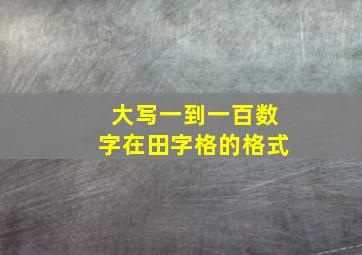 大写一到一百数字在田字格的格式